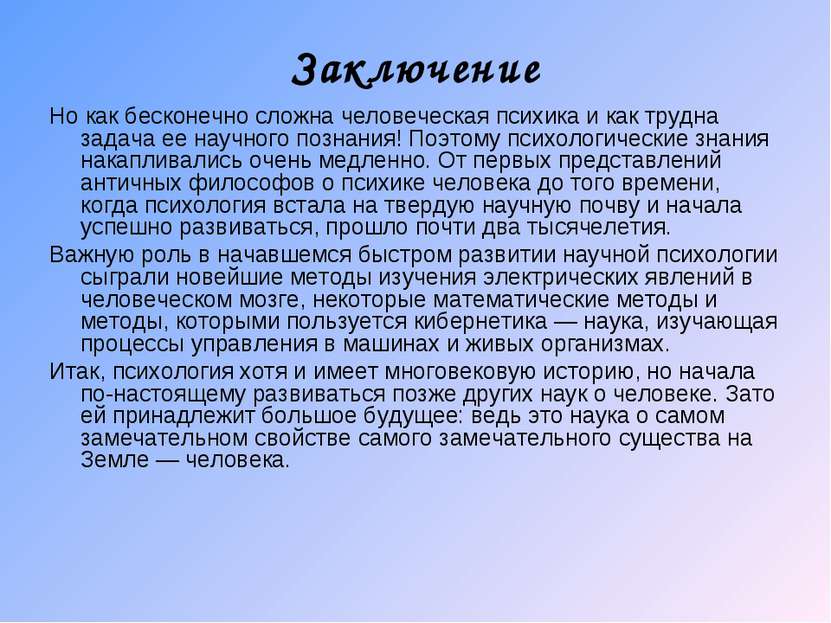 Заключение

Но как бесконечно сложна человеческая психика и как трудна задача ее научного познания! Поэтому психологические знания накапливались очень медленно. От первых представлений античных философов о психике человека до того времени, когда психология встала на твердую научную почву и начала успешно развиваться, прошло почти два тысячелетия.

Важную роль в начавшемся быстром развитии научной психологии сыграли новейшие методы изучения электрических явлений в человеческом мозге, некоторые математические методы и методы, которыми пользуется кибернетика — наука, изучающая процессы управления в машинах и живых организмах.

Итак, психология хотя и имеет многовековую историю, но начала по-настоящему развиваться позже других наук о человеке. Зато ей принадлежит большое будущее: ведь это наука о самом замечательном свойстве самого замечательного существа на Земле — человека.